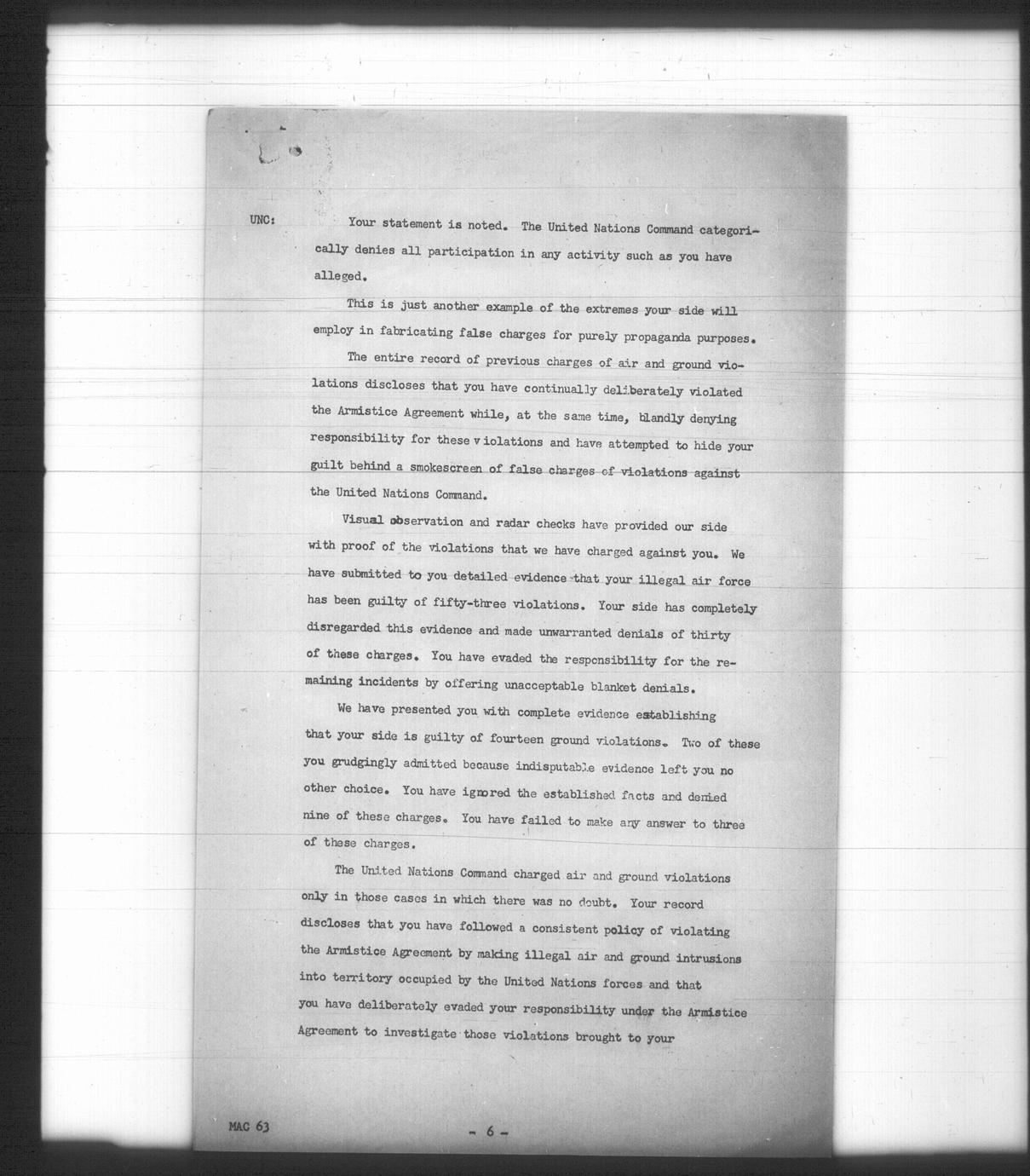 UNC: Your statement is noted. The United Nations Command categorically denies all participation in any activity such as you have alleged.

This is just another example of the extremes your side will employ in fabricating false charges for purely propaganda purposes.

The entire record of previous charges of air and ground violations discloses that you have continually deliberately violated the Armistice Agreement while, at the same time, blandly denying responsibility for these violations and have attempted to hide your guilt behind a smokescreen of false charges of violations against the United Nations Command.

Visual observation and radar checks have provided our side with proof of the violations that we have charged against you. We have submitted to you detailed evidence that your illegal air force has been guilty of fifty-three violations. Your side has completely disregarded this evidence and made unwarranted denials of thirty of these charges. You have evaded the responsibility for the remaining incidents by offering unacceptable blanket denials.

We have presented you with complete evidence establishing that your side is guilty of fourteen ground violations. Two of these you grudgingly admitted because indisputable evidence left you no other choice. You have ignored the established facts and denied nine of these charges. You have failed to make any answer to three of these charges.

The United Nations Command charged air and ground violations only in those cases in which there was no doubt. Your record discloses that you have followed a consistent policy of violating the Armistice Agreement by making illegal air and ground intrusions into territory occupied by the United Nations forces and that you have deliberately evaded your responsibility under the Armistice Agreement to investigate those violations brought to your

MAC 63

- 6 -